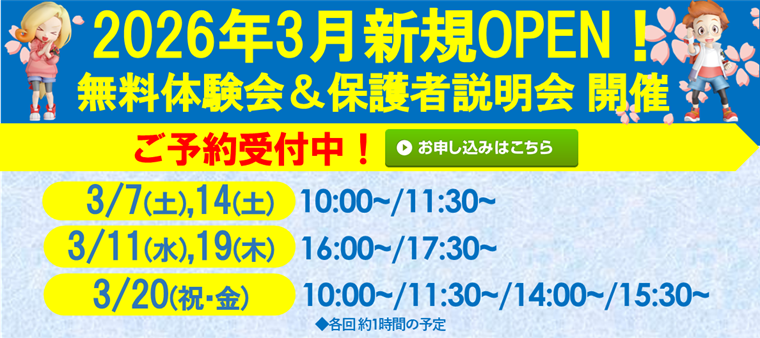 2026年3月新規OPEN！
無料体験会＆保護者説明会 開催

ご予約受付中！

お申し込みはこちら

3/7(土),14(土) 10:00~/11:30~

3/11(水),19(木) 16:00~/17:30~

3/20(祝・金) 10:00~/11:30~/14:00~/15:30~

◆各回 約1時間の予定